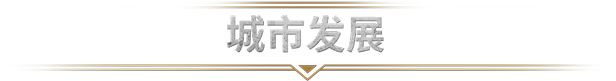 城市发展